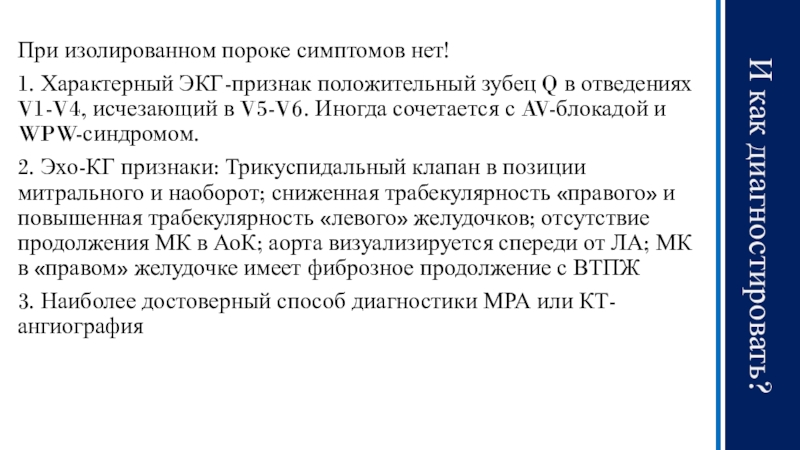 И как диагностировать?

При изолированном пороке симптомов нет!

1. Характерный ЭКГ-признак положительный зубец Q в отведениях V1-V4, исчезающий в V5-V6. Иногда сочетается с AV-блокадой и WPW-синдромом.

2. Эхо-КГ признаки: Трикуспидальный клапан в позиции митрального и наоборот; сниженная трабекулярность «правого» и повышенная трабекулярность «левого» желудочков; отсутствие продолжения МК в АоК; аорта визуализируется спереди от ЛА; МК в «правом» желудочке имеет фиброзное продолжение с ВТПЖ

3. Наиболее достоверный способ диагностики МРА или КТ-ангиография